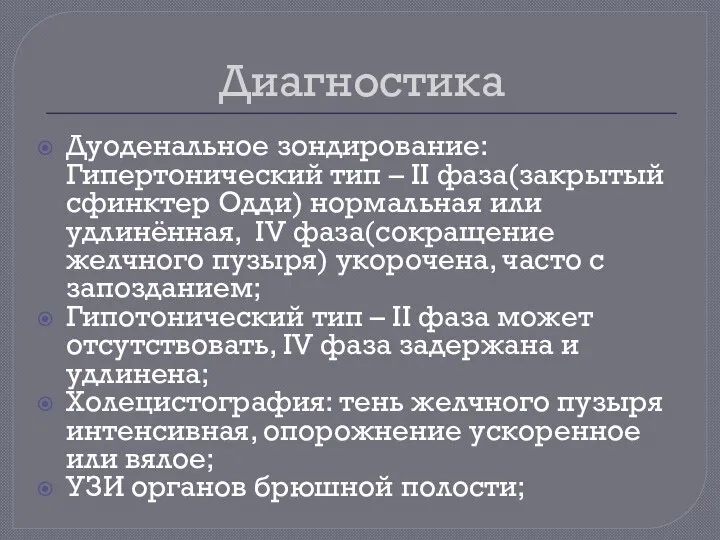 Диагностика

Дуоденальное зондирование: Гипертонический тип – II фаза(закрытый сфинктер Одди) нормальная или удлинённая, IV фаза(сокращение желчного пузыря) укорочена, часто с запозданием;

Гипотонический тип – II фаза может отсутствовать, IV фаза задержана и удлинена;

Холецистография: тень желчного пузыря интенсивная, опорожнение ускоренное или вялое;

УЗИ органов брюшной полости;